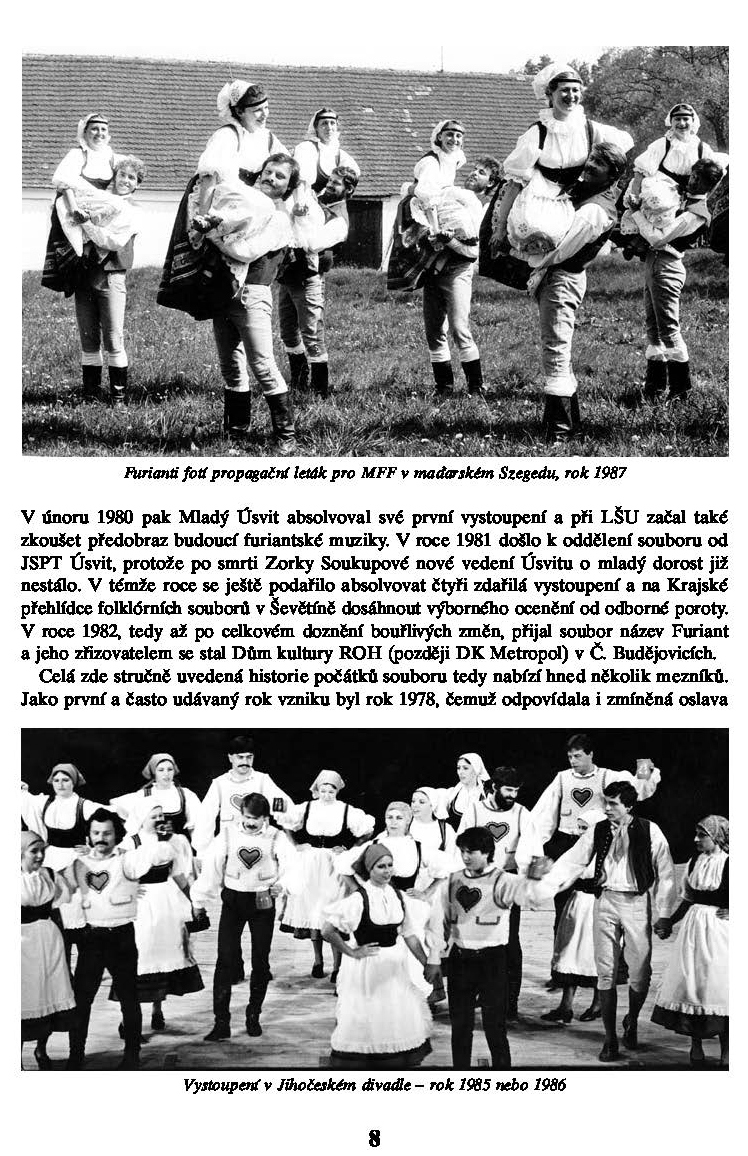 Furianti fotí propagační leták pro MFF v maďarském Szegedu, rok 1987

V únoru 1980 pak Mladý Úsvit absolvoval své první vystoupení a při LŠU začal také zkoušet předobraz budoucí furiantské muziky. V roce 1981 došlo k oddělení souboru od JSPT Úsvit, protože po smrti Zorky Soukupové nové vedení Úsvitu o mladý dorost již nestálo. V témže roce se ještě podařilo absolvovat čtyři zdařilá vystoupení a na Krajské přehlídce folklórních souborů v Ševětíně dosáhnout výborného ocenění od odborné poroty. V roce 1982, tedy až po celkovém doznění bouřlivých změn, přijal soubor název Furiant a jeho zřizovatelem se stal Dům kultury ROH (později DK Metropol) v Č. Budějovicích.

Celá zde stručně uvedená historie počátků souboru tedy nabízí hned několik mezníků. Jako první a často udávaný rok vzniku byl rok 1978, čemuž odpovídala i zmíněná oslava

Vystoupení v Jihočeském divadle – rok 1985 nebo 1986

8